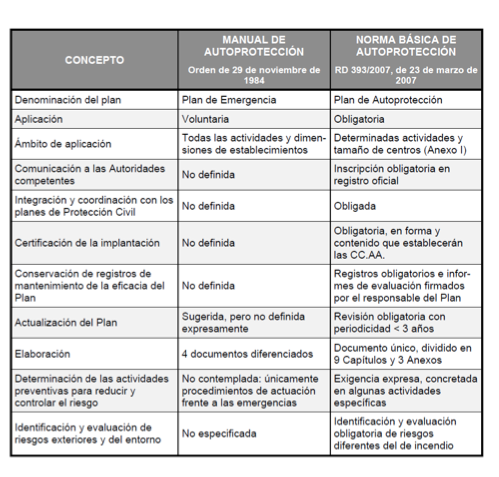 | CONCEPTO | MANUAL DE AUTOPROTECCIÓN Orden de 29 de noviembre de 1984 | NORMA BÁSICA DE AUTOPROTECCIÓN RD 393/2007, de 23 de marzo de 2007 |
|---|---|---|
| Denominación del plan | Plan de Emergencia | Plan de Autoprotección |
| Aplicación | Voluntaria | Obligatoria |
| Ámbito de aplicación | Todas las actividades y dimensiones de establecimientos | Determinadas actividades y tamaño de centros (Anexo I) |
| Comunicación a las Autoridades competentes | No definida | Inscripción obligatoria en registro oficial |
| Integración y coordinación con los planes de Protección Civil | No definida | Obligada |
| Certificación de la implantación | No definida | Obligatoria, en forma y contenido que establecerán las CC.AA. |
| Conservación de registros de mantenimiento de la eficacia del Plan | No definida | Registros obligatorios e informes de evaluación firmados por el responsable del Plan |
| Actualización del Plan | Sugerida, pero no definida expresamente | Revisión obligatoria con periodicidad < 3 años |
| Elaboración | 4 documentos diferenciados | Documento único, dividido en 9 Capítulos y 3 Anexos |
| Determinación de las actividades preventivas para reducir y controlar el riesgo | No contemplada: únicamente procedimientos de actuación frente a las emergencias | Exigencia expresa, concretada en algunas actividades específicas |
| Identificación y evaluación de riesgos exteriores y del entorno | No especificada | Identificación y evaluación obligatoria de riesgos diferentes del de incendio |